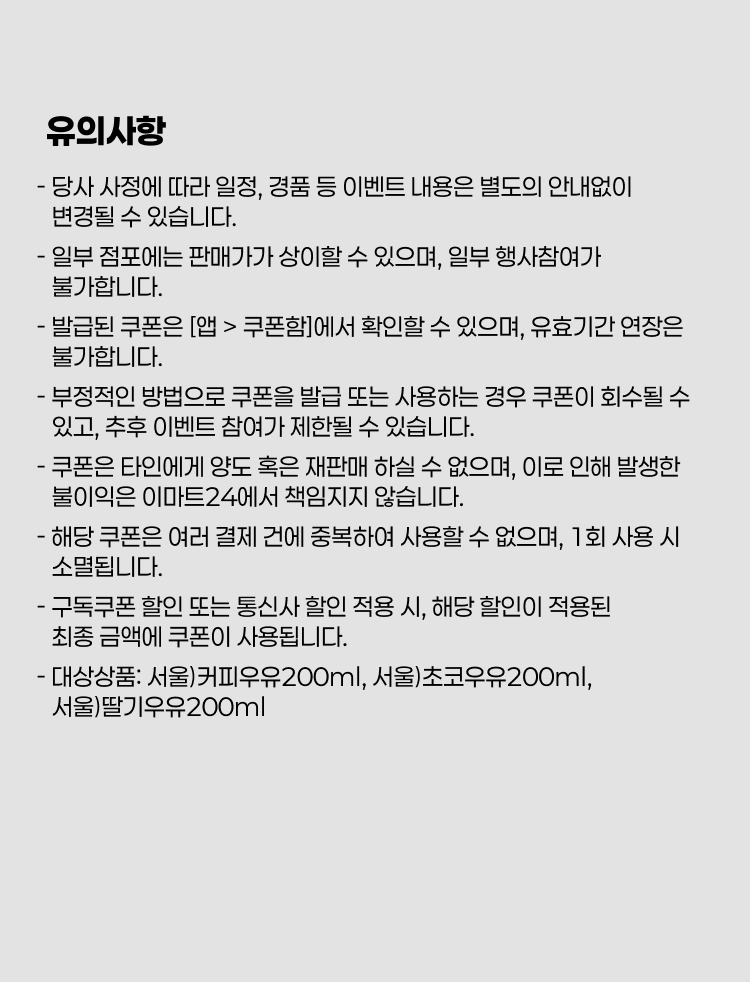 유의사항

- 당사 사정에 따라 일정, 경품 등 이벤트 내용은 별도의 안내없이 변경될 수 있습니다.
- 일부 점포에는 판매가가 상이할 수 있으며, 일부 행사참여가 불가합니다.
- 발급된 쿠폰은 [앱 > 쿠폰함]에서 확인할 수 있으며, 유효기간 연장은 불가합니다.
- 부정적인 방법으로 쿠폰을 발급 또는 사용하는 경우 쿠폰이 회수될 수 있고, 추후 이벤트 참여가 제한될 수 있습니다.
- 쿠폰은 타인에게 양도 혹은 재판매 하실 수 없으며, 이로 인해 발생한 불이익은 이마트24에서 책임지지 않습니다.
- 해당 쿠폰은 여러 결제 건에 중복하여 사용할 수 없으며, 1회 사용 시 소멸됩니다.
- 구독쿠폰 할인 또는 통신사 할인 적용 시, 해당 할인이 적용된 최종 금액에 쿠폰이 사용됩니다.
- 대상상품: 서울)커피우유200ml, 서울)초코우유200ml, 서울)딸기우유200ml